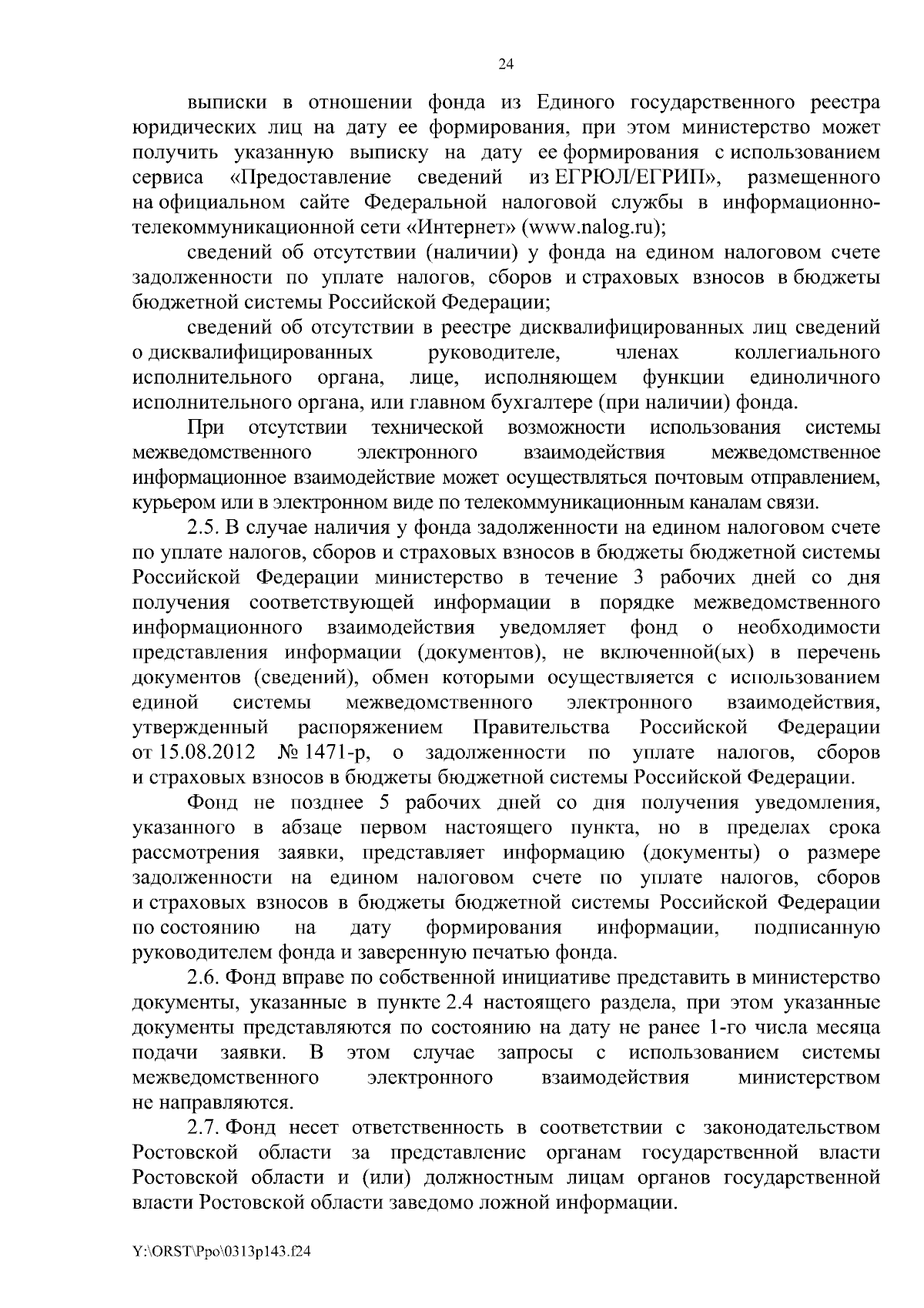 24

выписки в отношении фонда из Единого государственного реестра юридических лиц на дату ее формирования, при этом министерство может получить указанную выписку на дату ее формирования с использованием сервиса «Предоставление сведений из ЕГРЮЛ/ЕГРИП», размещенного на официальном сайте Федеральной налоговой службы в информационно-телекоммуникационной сети «Интернет» (www.nalog.ru);

сведений об отсутствии (наличии) у фонда на едином налоговом счете задолженности по уплате налогов, сборов и страховых взносов в бюджеты бюджетной системы Российской Федерации;

сведений об отсутствии в реестре дисквалифицированных лиц сведений о дисквалифицированных руководителе, членах коллегиального исполнительного органа, лице, исполняющем функции единоличного исполнительного органа, или главном бухгалтере (при наличии) фонда.

При отсутствии технической возможности использования системы межведомственного электронного взаимодействия межведомственное информационное взаимодействие может осуществляться почтовым отправлением, курьером или в электронном виде по телекоммуникационным каналам связи.

2.5. В случае наличия у фонда задолженности на едином налоговом счете по уплате налогов, сборов и страховых взносов в бюджеты бюджетной системы Российской Федерации министерство в течение 3 рабочих дней со дня получения соответствующей информации в порядке межведомственного информационного взаимодействия уведомляет фонд о необходимости представления информации (документов), не включенной(ых) в перечень документов (сведений), обмен которыми осуществляется с использованием единой системы межведомственного электронного взаимодействия, утвержденный распоряжением Правительства Российской Федерации от 15.08.2012 № 1471-р, о задолженности по уплате налогов, сборов и страховых взносов в бюджеты бюджетной системы Российской Федерации.

Фонд не позднее 5 рабочих дней со дня получения уведомления, указанного в абзаце первом настоящего пункта, но в пределах срока рассмотрения заявки, представляет информацию (документы) о размере задолженности на едином налоговом счете по уплате налогов, сборов и страховых взносов в бюджеты бюджетной системы Российской Федерации по состоянию на дату формирования информации, подписанную руководителем фонда и заверенную печатью фонда.

2.6. Фонд вправе по собственной инициативе представить в министерство документы, указанные в пункте 2.4 настоящего раздела, при этом указанные документы представляются по состоянию на дату не ранее 1-го числа месяца подачи заявки. В этом случае запросы с использованием системы межведомственного электронного взаимодействия министерством не направляются.

2.7. Фонд несет ответственность в соответствии с законодательством Ростовской области за представление органам государственной власти Ростовской области и (или) должностным лицам органов государственной власти Ростовской области заведомо ложной информации.

Y:\ORST\Ppo\0313p143.f24